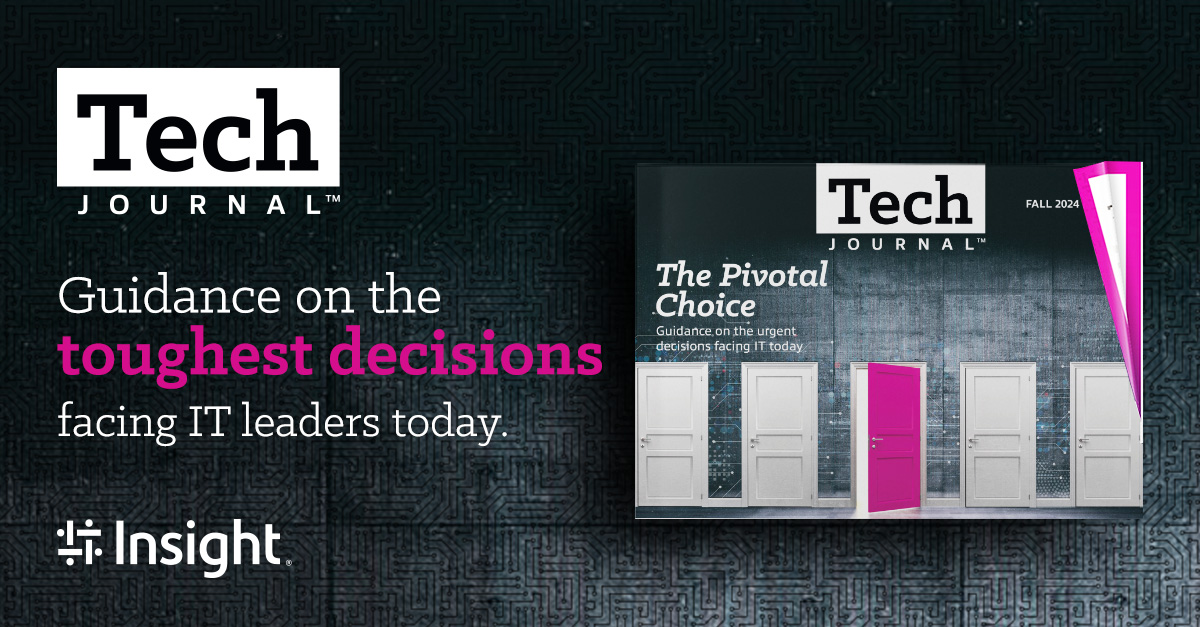 Tech
JOURNAL™

Guidance on the toughest decisions facing IT leaders today.

Insight.

Tech
JOURNAL™

FALL 2024

The Pivotal Choice

Guidance on the urgent decisions facing IT today